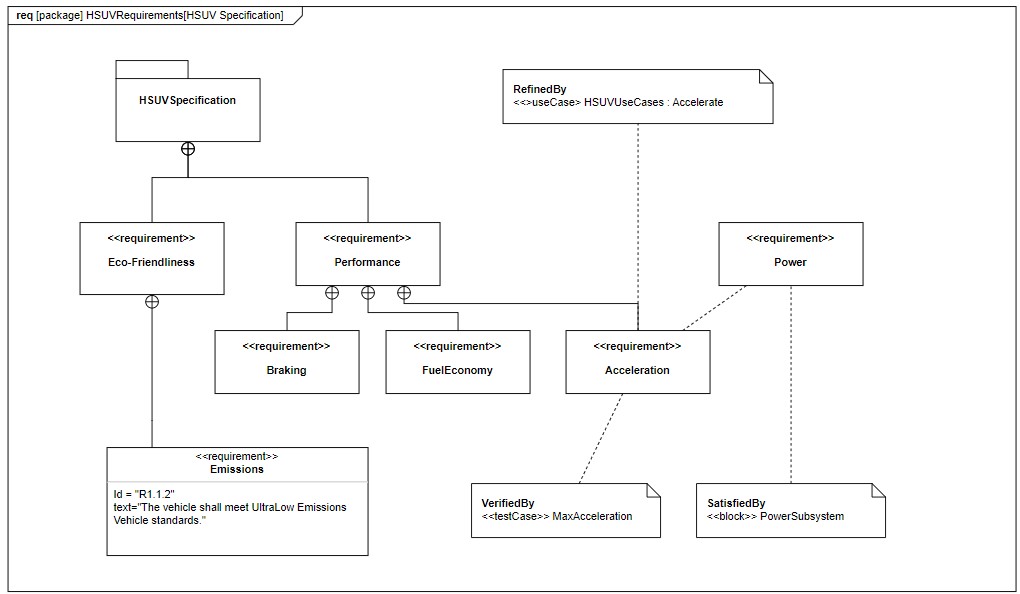 req [package] HSUVRequirements[HSUV Specification]

HSUVSpecification

RefinedBy
<<>useCase> HSUVUseCases : Accelerate

<<requirement>>
Eco-Friendliness

<<requirement>>
Performance

<<requirement>>
Power

<<requirement>>
Braking

<<requirement>>
FuelEconomy

<<requirement>>
Acceleration

<<requirement>>
Emissions

Id = "R1.1.2"
text="The vehicle shall meet UltraLow Emissions Vehicle standards."

VerifiedBy
<<testCase>> MaxAcceleration

SatisfiedBy
<<block>> PowerSubsystem